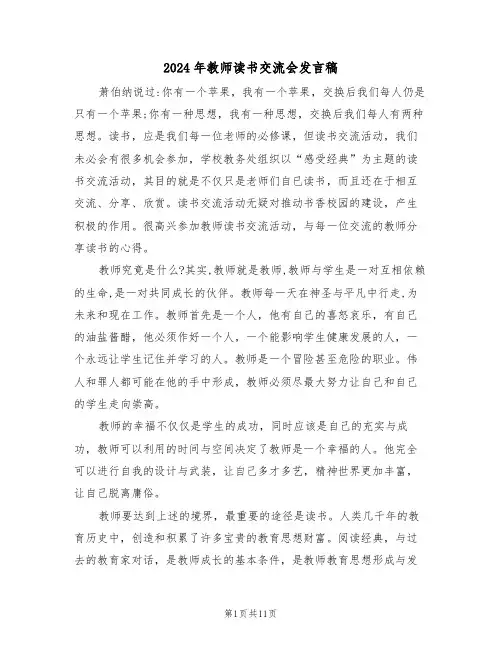 2024年教师读书交流会发言稿

萧伯纳说过:你有一个苹果，我有一个苹果，交换后我们每人仍是只有一个苹果;你有一种思想，我有一种思想，交换后我们每人有两种思想。读书，应是我们每一位老师的必修课，但读书交流活动，我们未必会有很多机会参加，学校教务处组织以“感受经典”为主题的读书交流活动，其目的就是不仅只是老师们自己读书，而且还在于相互交流、分享、欣赏。读书交流活动无疑对推动书香校园的建设，产生积极的作用。很高兴参加教师读书交流活动，与每一位交流的教师分享读书的心得。

教师究竟是什么?其实,教师就是教师,教师与学生是一对互相依赖的生命,是一对共同成长的伙伴。教师每一天在神圣与平凡中行走,为未来和现在工作。教师首先是一个人，他有自己的喜怒哀乐，有自己的油盐酱醋，他必须作好一个人，一个能影响学生健康发展的人，一个永远让学生记住并学习的人。教师是一个冒险甚至危险的职业。伟人和罪人都可能在他的手中形成，教师必须尽最大努力让自己和自己的学生走向崇高。

教师的幸福不仅仅是学生的成功，同时应该是自己的充实与成功，教师可以利用的时间与空间决定了教师是一个幸福的人。他完全可以进行自我的设计与武装，让自己多才多艺，精神世界更加丰富，让自己脱离庸俗。

教师要达到上述的境界，最重要的途径是读书。人类几千年的教育历史中，创造和积累了许多宝贵的教育思想财富。阅读经典，与过去的教育家对话，是教师成长的基本条件，是教师教育思想形成与发

第1页共11页